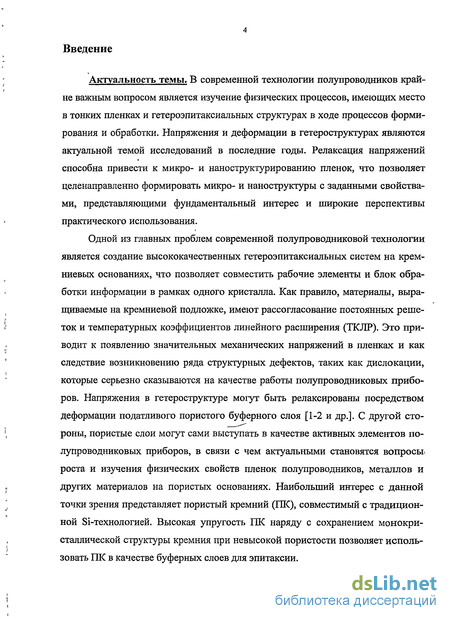 4

Введение

Актуальность темы. В современной технологии полупроводников крайне важным вопросом является изучение физических процессов, имеющих место в тонких пленках и гетероэпитаксиальных структурах в ходе процессов формирования и обработки. Напряжения и деформации в гетероструктурах являются актуальной темой исследований в последние годы. Релаксация напряжений способна привести к микро- и наноструктурированию пленок, что позволяет целенаправленно формировать микро- и наноструктуры с заданными свойствами, представляющими фундаментальный интерес и широкие перспективы практического использования.

Одной из главных проблем современной полупроводниковой технологии является создание высококачественных гетероэпитаксиальных систем на кремниевых основаниях, что позволяет совместить рабочие элементы и блок обработки информации в рамках одного кристалла. Как правило, материалы, выращиваемые на кремниевой подложке, имеют рассогласование постоянных решеток и температурных коэффициентов линейного расширения (ТКЛР). Это приводит к появлению значительных механических напряжений в пленках и как следствие возникновению ряда структурных дефектов, таких как дислокации, которые серьезно сказываются на качестве работы полупроводниковых приборов. Напряжения в гетероструктуре могут быть релаксированы посредством деформации податливого пористого буферного слоя [1-2 и др.]. С другой стороны, пористые слои могут сами выступать в качестве активных элементов полупроводниковых приборов, в связи с чем актуальными становятся вопросы роста и изучения физических свойств пленок полупроводников, металлов и других материалов на пористых основаниях. Наибольший интерес с данной точки зрения представляет пористый кремний (ПК), совместимый с традиционной Si-технологией. Высокая упругость ПК наряду с сохранением монокристаллической структуры кремния при невысокой пористости позволяет использовать ПК в качестве буферных слоев для эпитаксии.

dsLib.net
библиотека диссертаций